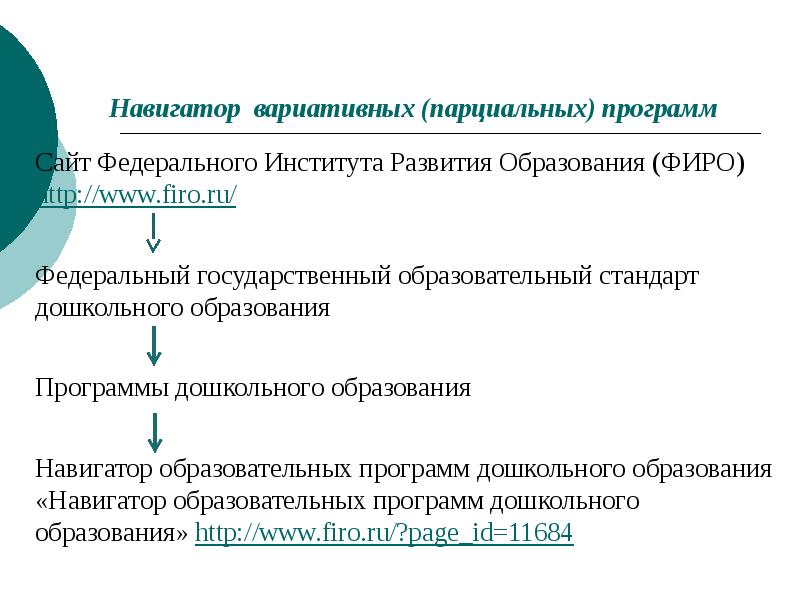 Навигатор вариативных (парциальных) программ

Сайт Федерального Института Развития Образования (ФИРО) http://www.firo.ru/

Федеральный государственный образовательный стандарт дошкольного образования

Программы дошкольного образования

Навигатор образовательных программ дошкольного образования «Навигатор образовательных программ дошкольного образования» http://www.firo.ru/?page_id=11684